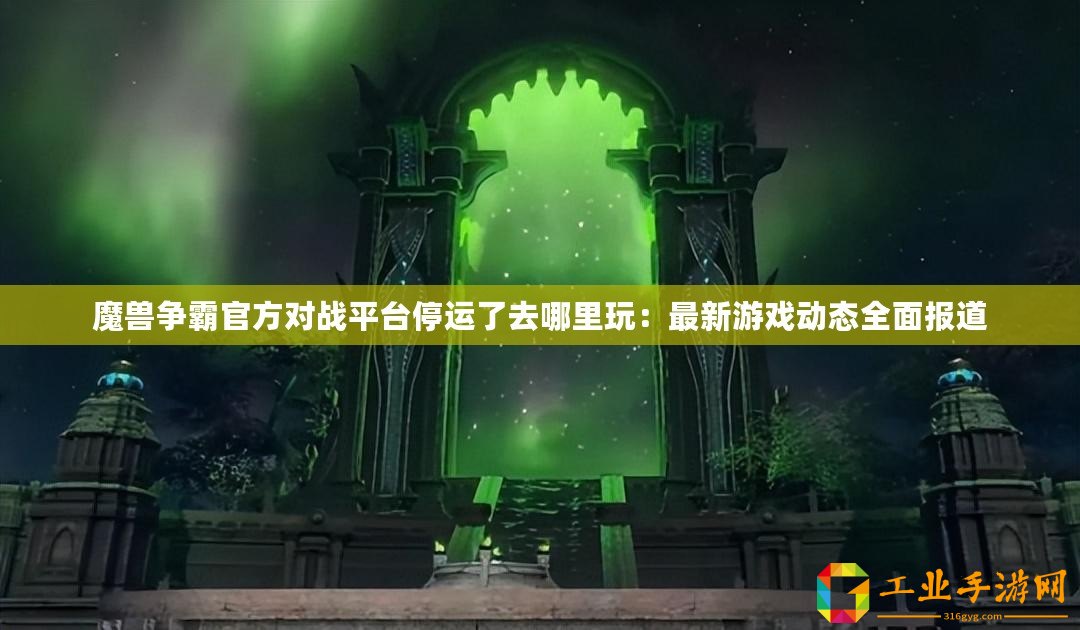 魔兽争霸官方对战平台停运了去哪里玩：最新游戏动态全面报道

工业手游网
316gyg.com